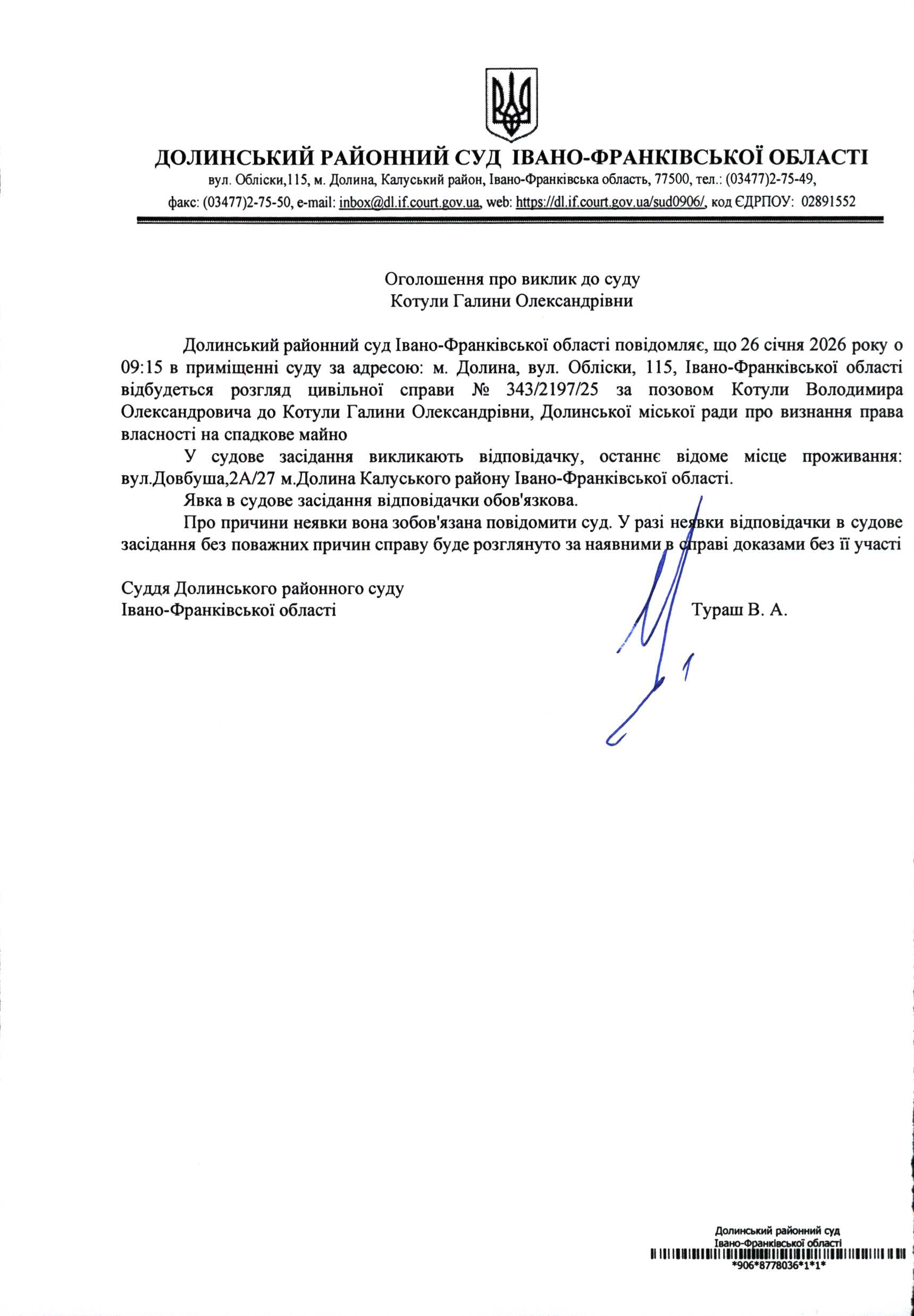 ДОЛИНСЬКИЙ РАЙОННИЙ СУД ІВАНО-ФРАНКІВСЬКОЇ ОБЛАСТІ
вул. Обліски,115, м. Долина, Калуський район, Івано-Франківська область, 77500, тел.: (03477)2-75-49,
факс: (03477)2-75-50, e-mail: inbox@dl.if.court.gov.ua, web: https://dl.if.court.gov.ua/sud0906/, код ЄДРПОУ: 02891552

Оголошення про виклик до суду
Котули Галини Олександрівни

Долинський районний суд Івано-Франківської області повідомляє, що 26 січня 2026 року о 09:15 в приміщенні суду за адресою: м. Долина, вул. Обліски, 115, Івано-Франківської області відбудеться розгляд цивільної справи № 343/2197/25 за позовом Котули Володимира Олександровича до Котули Галини Олександрівни, Долинської міської ради про визнання права власності на спадкове майно

У судове засідання викликають відповідачку, останнє відоме місце проживання: вул.Довбуша,2А/27 м.Долина Калуського району Івано-Франківської області.

Явка в судове засідання відповідачки обов'язкова.

Про причини неявки вона зобов'язана повідомити суд. У разі неявки відповідачки в судове засідання без поважних причин справу буде розглянуто за наявними в справі доказами без її участі

Суддя Долинського районного суду
Івано-Франківської області
Тураш В. А.

Долинський районний суд
Івано-Франківської області
*906*8778036*1*1*